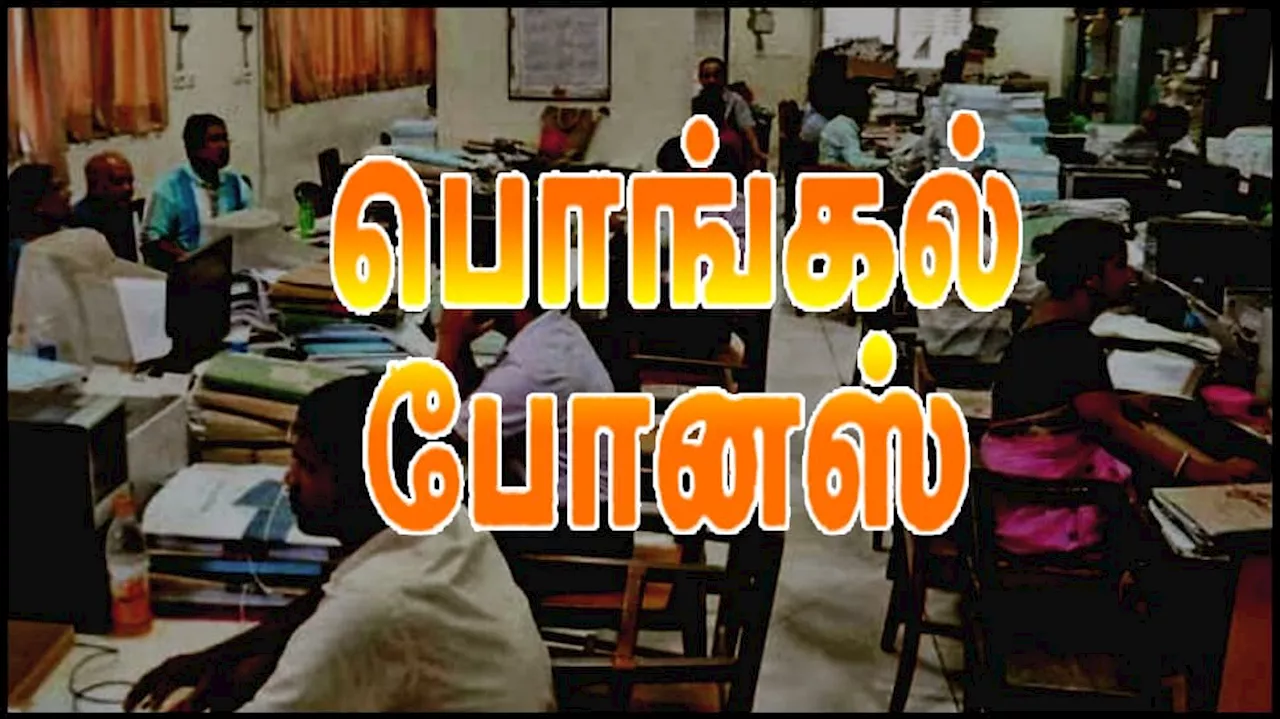 பொங்கல்
போனஸ்